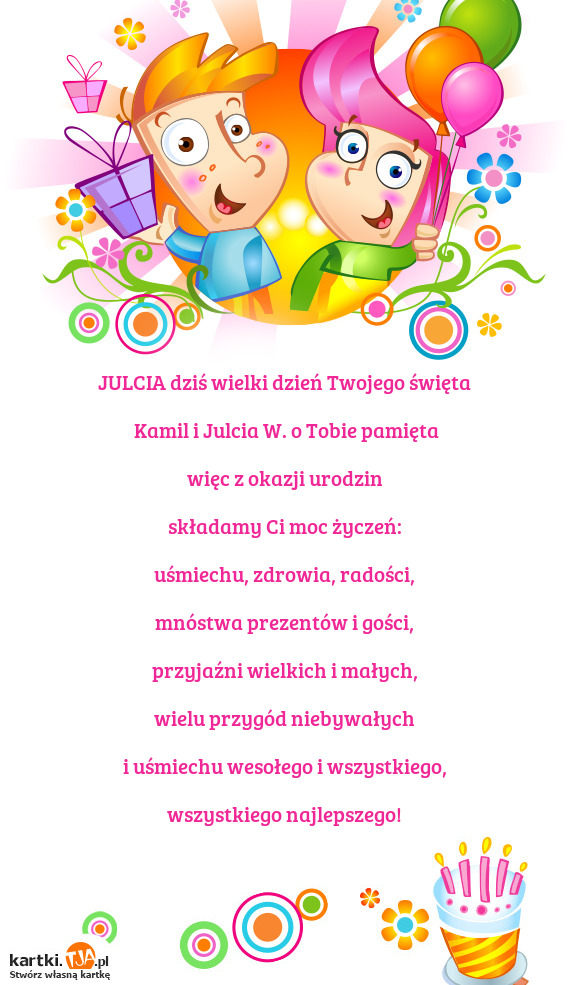 JULCIA dziś wielki dzień Twojego święta

Kamil i Julcia W. o Tobie pamięta

więc z okazji urodzin

składamy Ci moc życzeń:

uśmiechu, zdrowia, radości,

mnóstwa prezentów i gości,

przyjaźni wielkich i małych,

wielu przygód niebywałych

i uśmiechu wesołego i wszystkiego,

wszystkiego najlepszego!

kartki.TJA.pl
Stwórz własną kartkę